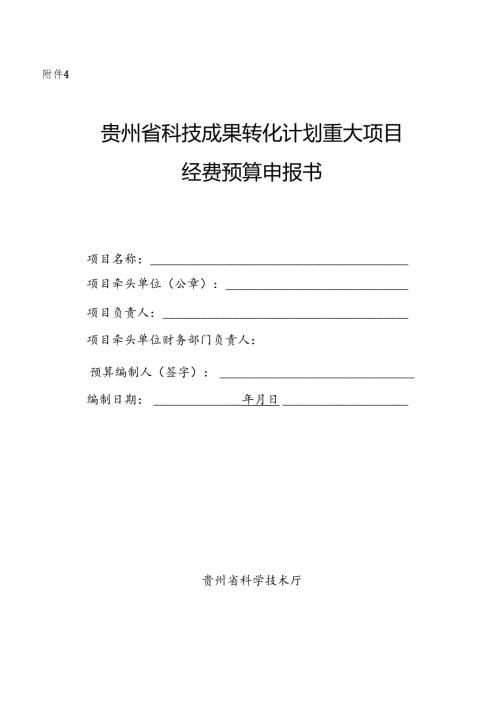 附件4

贵州省科技成果转化计划重大项目
经费预算申报书

项目名称：

项目牵头单位（公章）：

项目负责人：

项目牵头单位财务部门负责人：

预算编制人（签字）：

编制日期： 年月日

贵州省科学技术厅